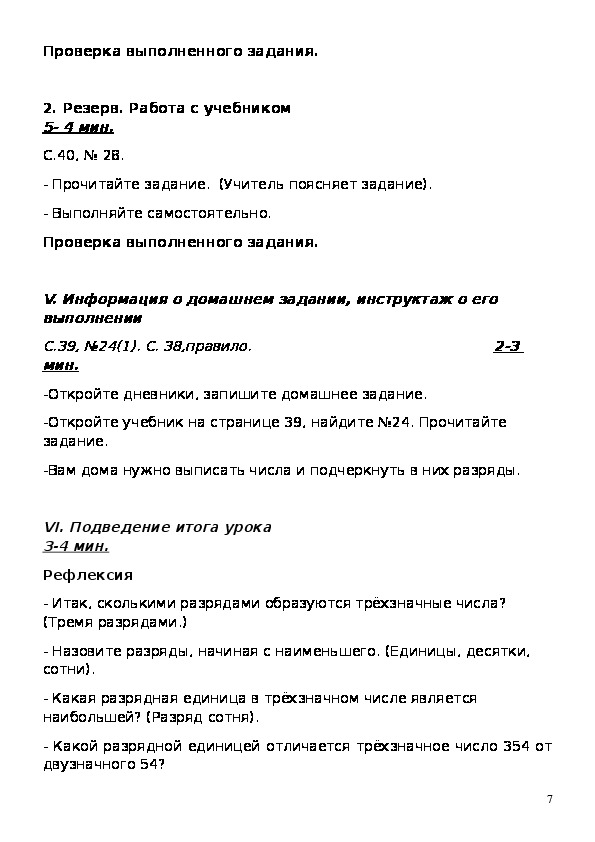 Проверка выполненного задания.

2. Резерв. Работа с учебником
5- 4 мин.

С.40, № 28.

- Прочитайте задание.  (Учитель поясняет задание).

- Выполняйте самостоятельно.

Проверка выполненного задания.

V. Информация о домашнем задании, инструктаж о его выполнении

С.39, №24(1). С. 38,правило. 2-3 мин.

-Откройте дневники, запишите домашнее задание.

-Откройте учебник на странице 39, найдите №24. Прочитайте задание.

-Вам дома нужно выписать числа и подчеркнуть в них разряды.

VI. Подведение итога урока
3-4 мин.

Рефлексия

- Итак, сколькими разрядами образуются трёхзначные числа? (Тремя разрядами.)

- Назовите разряды, начиная с наименьшего. (Единицы, десятки, сотни).

- Какая разрядная единица в трёхзначном числе является наибольшей? (Разряд сотня).

- Какой разрядной единицей отличается трёхзначное число 354 от двузначного 54?

7